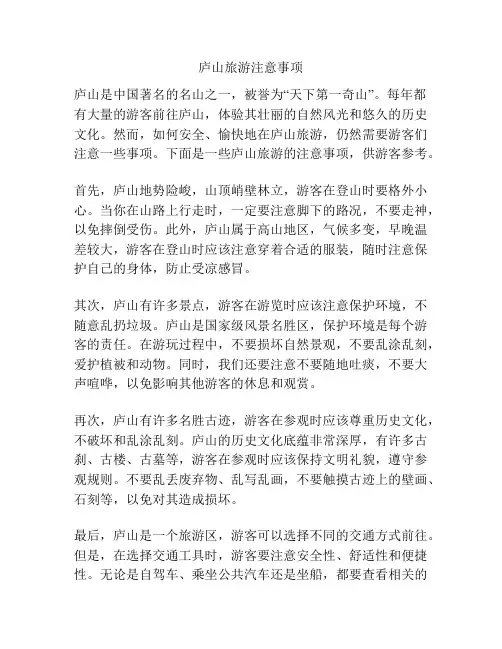 庐山旅游注意事项

庐山是中国著名的名山之一，被誉为“天下第一奇山”。每年都有大量的游客前往庐山，体验其壮丽的自然风光和悠久的历史文化。然而，如何安全、愉快地在庐山旅游，仍然需要游客们注意一些事项。下面是一些庐山旅游的注意事项，供游客参考。

首先，庐山地势险峻，山顶峭壁林立，游客在登山时要格外小心。当你在山路上行走时，一定要注意脚下的路况，不要走神，以免摔倒受伤。此外，庐山属于高山地区，气候多变，早晚温差较大，游客在登山时应该注意穿着合适的服装，随时注意保护自己的身体，防止受凉感冒。

其次，庐山有许多景点，游客在游览时应该注意保护环境，不随意乱扔垃圾。庐山是国家级风景名胜区，保护环境是每个游客的责任。在游玩过程中，不要损坏自然景观，不要乱涂乱刻，爱护植被和动物。同时，我们还要注意不要随地吐痰，不要大声喧哗，以免影响其他游客的休息和观赏。

再次，庐山有许多名胜古迹，游客在参观时应该尊重历史文化，不破坏和乱涂乱刻。庐山的历史文化底蕴非常深厚，有许多古刹、古楼、古墓等，游客在参观时应该保持文明礼貌，遵守参观规则。不要乱丢废弃物、乱写乱画，不要触摸古迹上的壁画、石刻等，以免对其造成损坏。

最后，庐山是一个旅游区，游客可以选择不同的交通方式前往。但是，在选择交通工具时，游客要注意安全性、舒适性和便捷性。无论是自驾车、乘坐公共汽车还是坐船，都要查看相关的